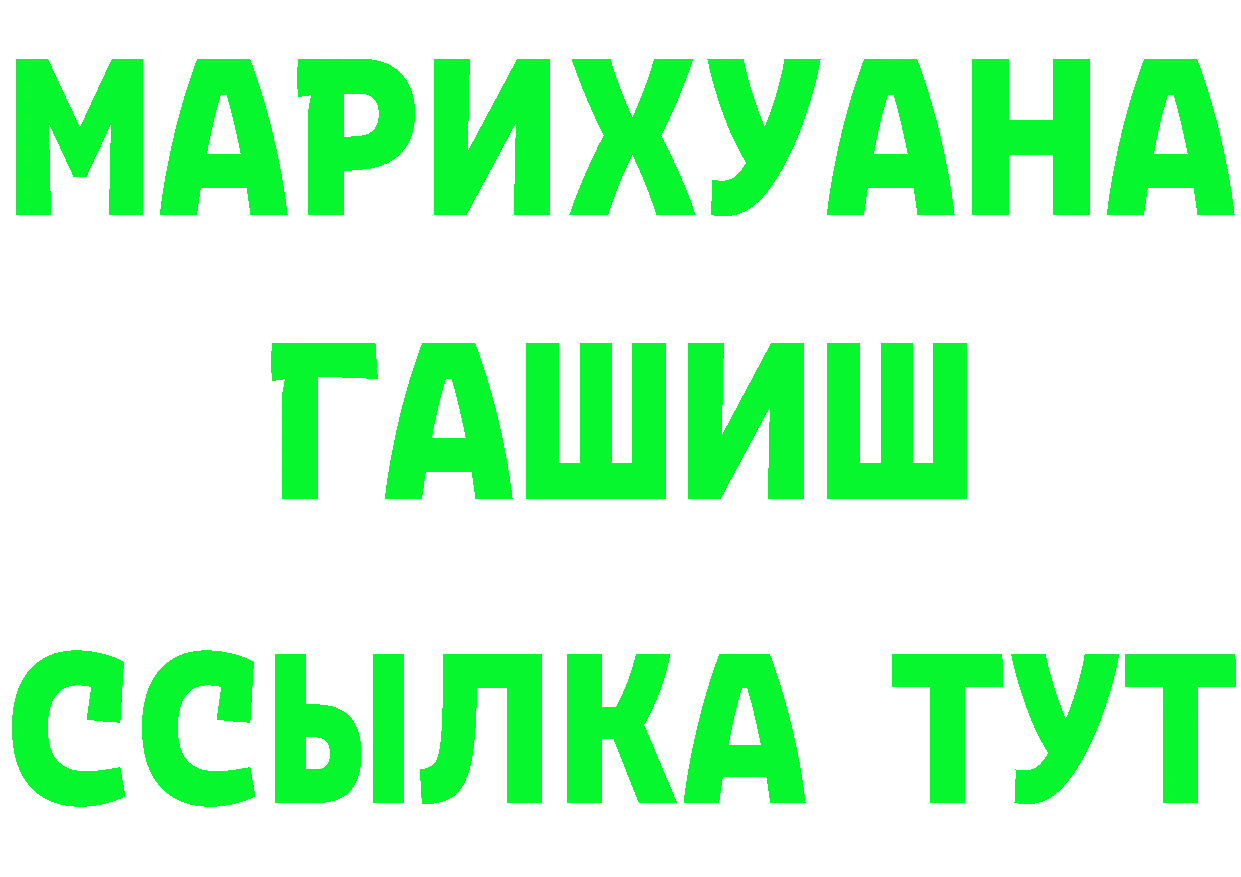 МАРИХУАНА
ГАШИШ
ССЫЛКА ТУТ